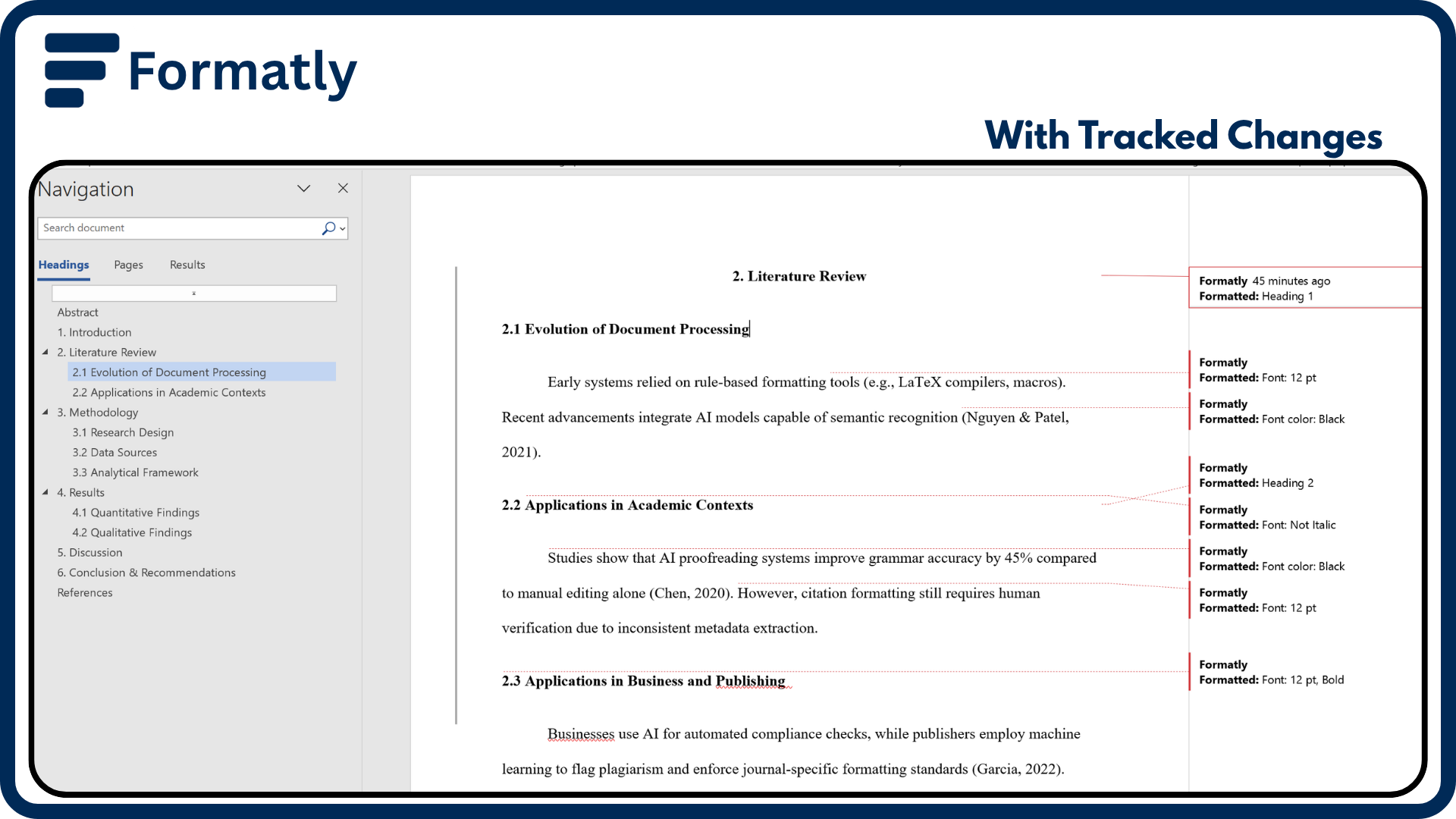 Formatly

With Tracked Changes

Navigation

Search document

Headings Pages Results

Abstract
1. Introduction
2. Literature Review
2.1 Evolution of Document Processing
2.2 Applications in Academic Contexts
3. Methodology
3.1 Research Design
3.2 Data Sources
3.3 Analytical Framework
4. Results
4.1 Quantitative Findings
4.2 Qualitative Findings
5. Discussion
6. Conclusion & Recommendations
References

2. Literature Review

2.1 Evolution of Document Processing

Early systems relied on rule-based formatting tools (e.g., LaTeX compilers, macros). Recent advancements integrate AI models capable of semantic recognition (Nguyen & Patel, 2021).

2.2 Applications in Academic Contexts

Studies show that AI proofreading systems improve grammar accuracy by 45% compared to manual editing alone (Chen, 2020). However, citation formatting still requires human verification due to inconsistent metadata extraction.

2.3 Applications in Business and Publishing

Businesses use AI for automated compliance checks, while publishers employ machine learning to flag plagiarism and enforce journal-specific formatting standards (Garcia, 2022).

Formatly 45 minutes ago
Formatted: Heading 1

Formatly
Formatted: Font: 12 pt

Formatly
Formatted: Font color: Black

Formatly
Formatted: Heading 2

Formatly
Formatted: Font: Not Italic

Formatly
Formatted: Font color: Black

Formatly
Formatted: Font: 12 pt

Formatly
Formatted: Font: 12 pt, Bold